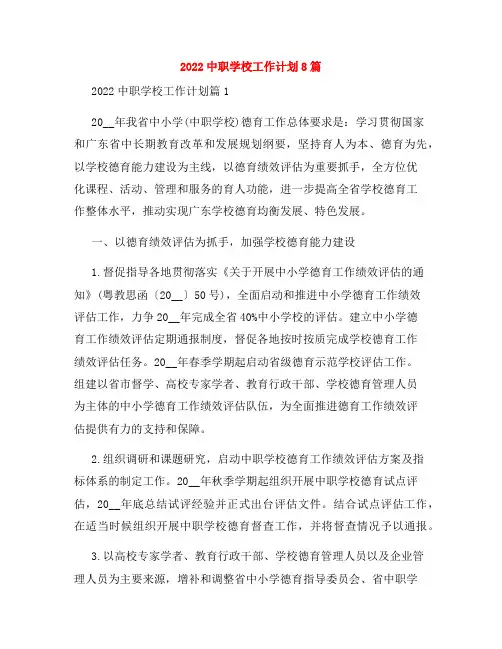 2022 中职学校工作计划 8 篇

2022 中职学校工作计划篇 1

20__年我省中小学(中职学校)德育工作总体要求是：学习贯彻国家和广东省中长期教育改革和发展规划纲要，坚持育人为本、德育为先，以学校德育能力建设为主线，以德育绩效评估为重要抓手，全方位优化课程、活动、管理和服务的育人功能，进一步提高全省学校德育工作整体水平，推动实现广东学校德育均衡发展、特色发展。

一、以德育绩效评估为抓手，加强学校德育能力建设

1.督促指导各地贯彻落实《关于开展中小学德育工作绩效评估的通知》(粤教思函〔20__〕50 号)，全面启动和推进中小学德育工作绩效评估工作，力争 20__年完成全省 40%中小学校的评估。建立中小学德育工作绩效评估定期通报制度，督促各地按时按质完成学校德育工作绩效评估任务。20__年春季学期起启动省级德育示范学校评估工作。组建以省市督学、高校专家学者、教育行政干部、学校德育管理人员为主体的中小学德育工作绩效评估队伍，为全面推进德育工作绩效评估提供有力的支持和保障。

2.组织调研和课题研究，启动中职学校德育工作绩效评估方案及指标体系的制定工作。20__年秋季学期起组织开展中职学校德育试点评估，20__年底总结试评经验并正式出台评估文件。结合试点评估工作，在适当时候组织开展中职学校德育督查工作，并将督查情况予以通报。

3.以高校专家学者、教育行政干部、学校德育管理人员以及企业管理人员为主要来源，增补和调整省中小学德育指导委员会、省中职学